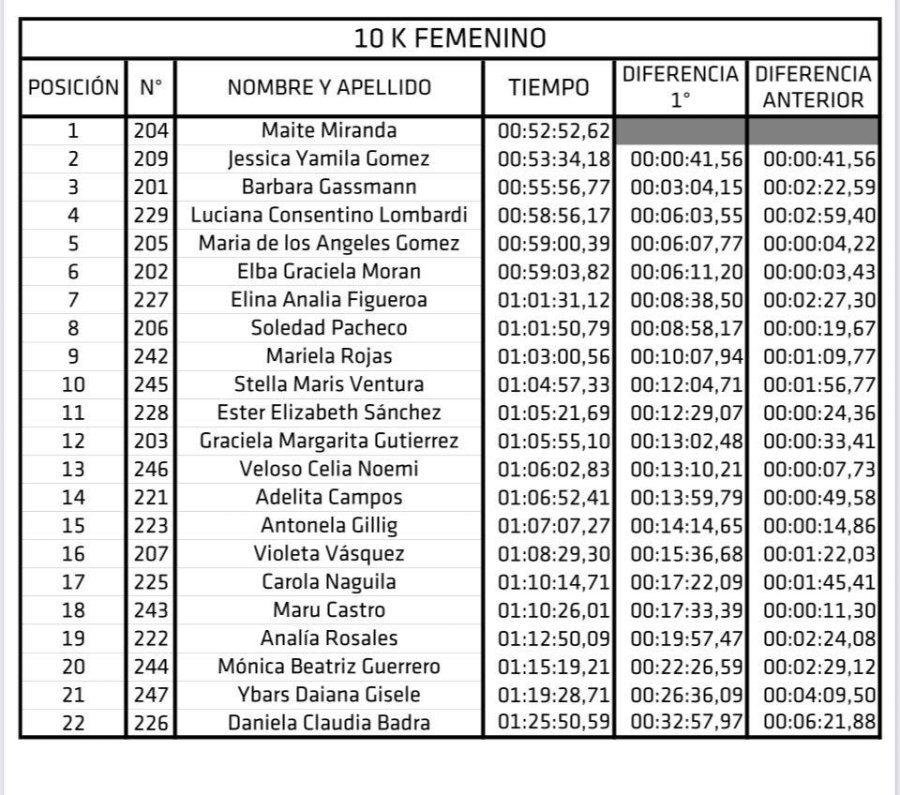 10 K FEMENINO

| POSICIÓN | N° | NOMBRE Y APELLIDO | TIEMPO | DIFERENCIA 1° | DIFERENCIA ANTERIOR |
|---|---|---|---|---|---|
| 1 | 204 | Maite Miranda | 00:52:52,62 | | |
| 2 | 209 | Jessica Yamila Gomez | 00:53:34,18 | 00:00:41,56 | 00:00:41,56 |
| 3 | 201 | Barbara Gassmann | 00:55:56,77 | 00:03:04,15 | 00:02:22,59 |
| 4 | 229 | Luciana Consentino Lombardi | 00:58:56,17 | 00:06:03,55 | 00:02:59,40 |
| 5 | 205 | Maria de los Angeles Gomez | 00:59:00,39 | 00:06:07,77 | 00:00:04,22 |
| 6 | 202 | Elba Graciela Moran | 00:59:03,82 | 00:06:11,20 | 00:00:03,43 |
| 7 | 227 | Elina Analia Figueroa | 01:01:31,12 | 00:08:38,50 | 00:02:27,30 |
| 8 | 206 | Soledad Pacheco | 01:01:50,79 | 00:08:58,17 | 00:00:19,67 |
| 9 | 242 | Mariela Rojas | 01:03:00,56 | 00:10:07,94 | 00:01:09,77 |
| 10 | 245 | Stella Maris Ventura | 01:04:57,33 | 00:12:04,71 | 00:01:56,77 |
| 11 | 228 | Ester Elizabeth Sánchez | 01:05:21,69 | 00:12:29,07 | 00:00:24,36 |
| 12 | 203 | Graciela Margarita Gutierrez | 01:05:55,10 | 00:13:02,48 | 00:00:33,41 |
| 13 | 246 | Veloso Celia Noemi | 01:06:02,83 | 00:13:10,21 | 00:00:07,73 |
| 14 | 221 | Adelita Campos | 01:06:52,41 | 00:13:59,79 | 00:00:49,58 |
| 15 | 223 | Antonela Gillig | 01:07:07,27 | 00:14:14,65 | 00:00:14,86 |
| 16 | 207 | Violeta Vásquez | 01:08:29,30 | 00:15:36,68 | 00:01:22,03 |
| 17 | 225 | Carola Naguila | 01:10:14,71 | 00:17:22,09 | 00:01:45,41 |
| 18 | 243 | Maru Castro | 01:10:26,01 | 00:17:33,39 | 00:00:11,30 |
| 19 | 222 | Analía Rosales | 01:12:50,09 | 00:19:57,47 | 00:02:24,08 |
| 20 | 244 | Mónica Beatriz Guerrero | 01:15:19,21 | 00:22:26,59 | 00:02:29,12 |
| 21 | 247 | Ybars Daiana Gisele | 01:19:28,71 | 00:26:36,09 | 00:04:09,50 |
| 22 | 226 | Daniela Claudia Badra | 01:25:50,59 | 00:32:57,97 | 00:06:21,88 |